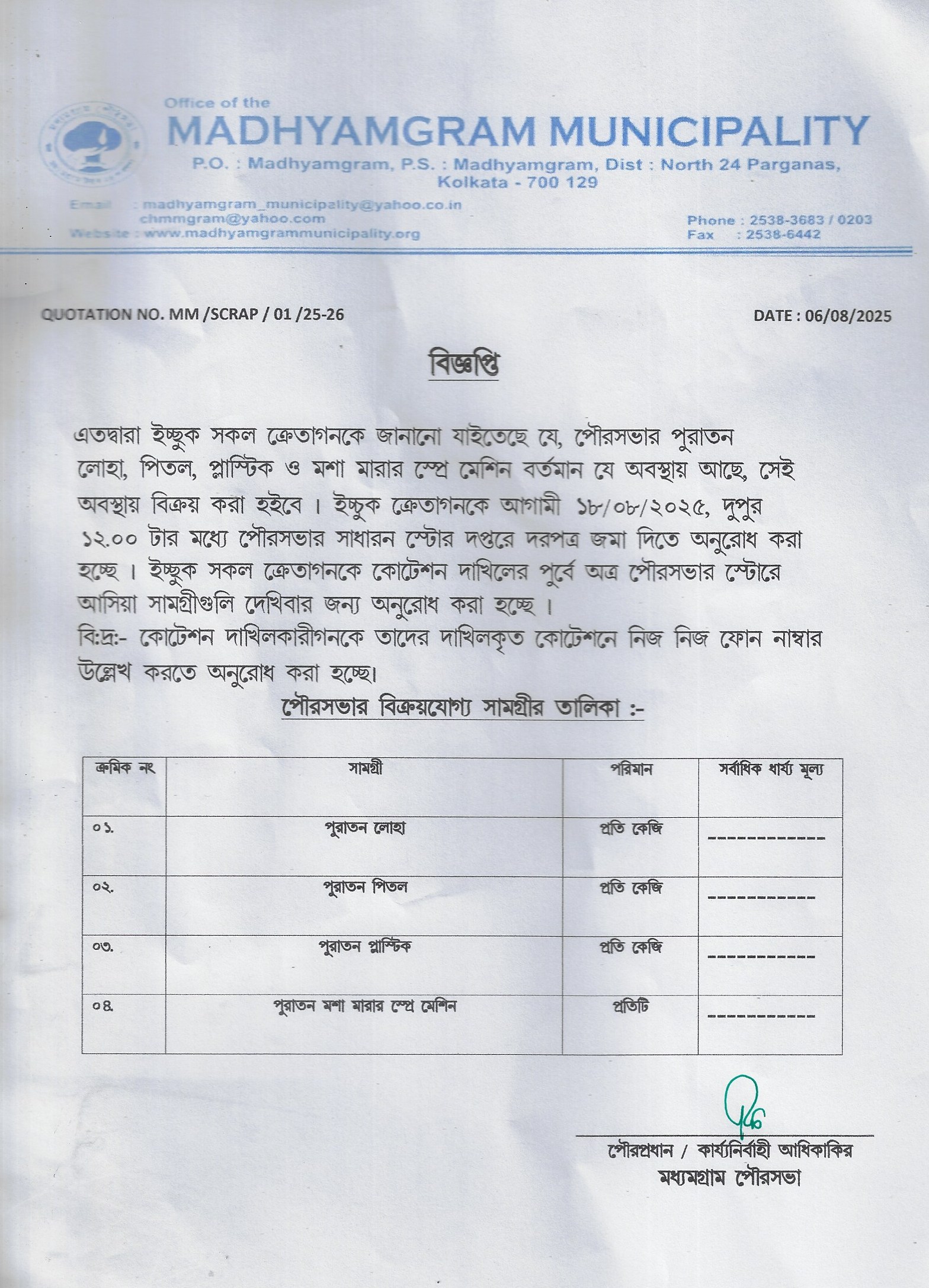 Office of the
MADHYAMGRAM MUNICIPALITY
P.O. : Madhyamgram, P.S. : Madhyamgram, Dist : North 24 Parganas, Kolkata - 700 129

Email : madhyamgram_municipality@yahoo.co.in
chmmgram@yahoo.com
Website : www.madhyamgrammunicipality.org

Phone : 2538-3683 / 0203
Fax : 2538-6442

QUOTATION NO. MM /SCRAP / 01 /25-26

DATE : 06/08/2025

বিজ্ঞপ্তি

এতদ্বারা ইচ্ছুক সকল ক্রেতাগনকে জানানো যাইতেছে যে, পৌরসভার পুরাতন লোহা, পিতল, প্লাস্টিক ও মশা মারার স্প্রে মেশিন বর্তমান যে অবস্থায় আছে, সেই অবস্থায় বিক্রয় করা হইবে । ইচ্ছুক ক্রেতাগনকে আগামী ১৮/০৮/২০২৫, দুপুর ১২.০০ টার মধ্যে পৌরসভার সাধারন স্টোর দপ্তরে দরপত্র জমা দিতে অনুরোধ করা হচ্ছে । ইচ্ছুক সকল ক্রেতাগনকে কোটেশন দাখিলের পুর্বে অত্র পৌরসভার স্টোরে আসিয়া সামগ্রীগুলি দেখিবার জন্য অনুরোধ করা হচ্ছে ।
বি:দ্র:- কোটেশন দাখিলকারীগনকে তাদের দাখিলকৃত কোটেশনে নিজ নিজ ফোন নাম্বার উল্লেখ করতে অনুরোধ করা হচ্ছে।

পৌরসভার বিক্রয়যোগ্য সামগ্রীর তালিকা :-

| ক্রমিক নং | সামগ্রী | পরিমান | সর্বাধিক ধার্য্য মূল্য |
|---|---|---|---|
| ০১. | পুরাতন লোহা | প্রতি কেজি | ------------ |
| ০২. | পুরাতন পিতল | প্রতি কেজি | ----------- |
| ০৩. | পুরাতন প্লাস্টিক | প্রতি কেজি | ----------- |
| ০৪. | পুরাতন মশা মারার স্প্রে মেশিন | প্রতিটি | ----------- |

পৌরপ্রধান / কার্য্যনির্বাহী আধিকাকির
মধ্যমগ্রাম পৌরসভা